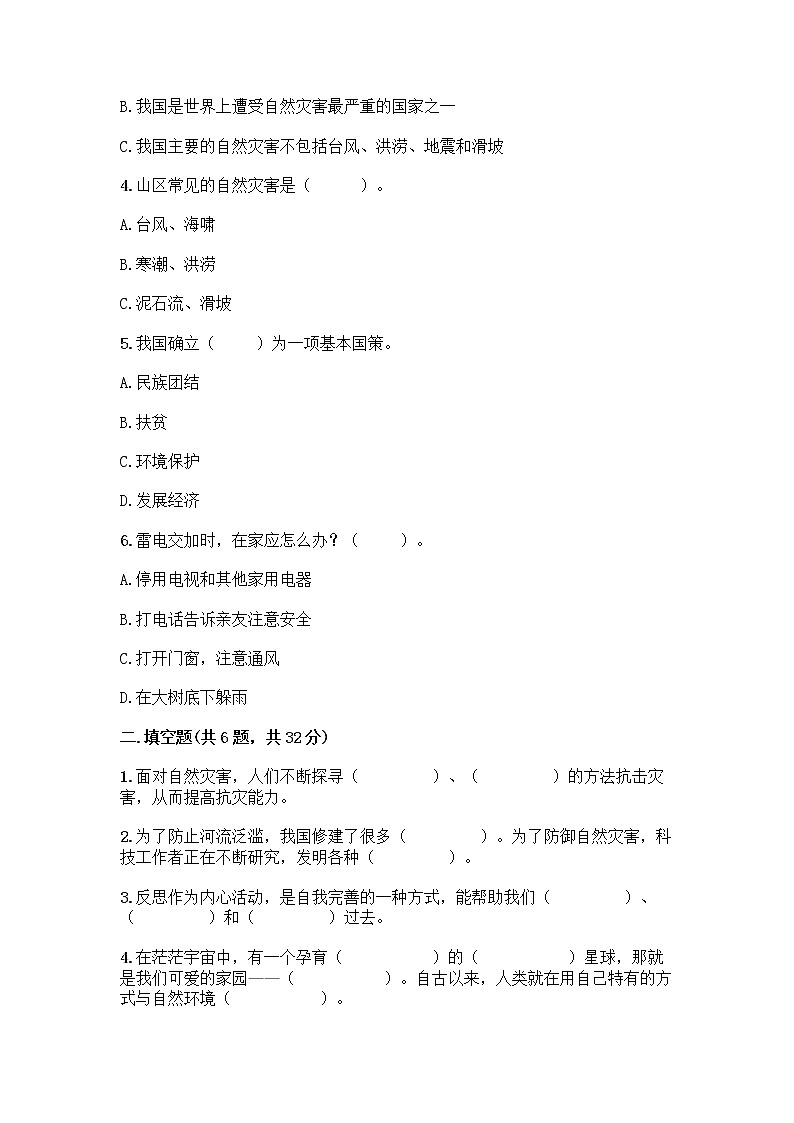 B.我国是世界上遭受自然灾害最严重的国家之一

C.我国主要的自然灾害不包括台风、洪涝、地震和滑坡

4.山区常见的自然灾害是（　　）。

A.台风、海啸

B.寒潮、洪涝

C.泥石流、滑坡

5.我国确立（　　）为一项基本国策。

A.民族团结

B.扶贫

C.环境保护

D.发展经济

6.雷电交加时，在家应怎么办？（　　）。

A.停用电视和其他家用电器

B.打电话告诉亲友注意安全

C.打开门窗，注意通风

D.在大树底下躲雨

二.填空题(共6题，共32分)

1.面对自然灾害，人们不断探寻（　　）、（　　）的方法抗击灾害，从而提高抗灾能力。

2.为了防止河流泛滥，我国修建了很多（　　）。为了防御自然灾害，科技工作者正在不断研究，发明各种（　　）。

3.反思作为内心活动，是自我完善的一种方式，能帮助我们（　　）、（　　）和（　　）过去。

4.在茫茫宇宙中，有一个孕育（　　）的（　　）星球，那就是我们可爱的家园——（　　）。自古以来，人类就在用自己特有的方式与自然环境（　　）。